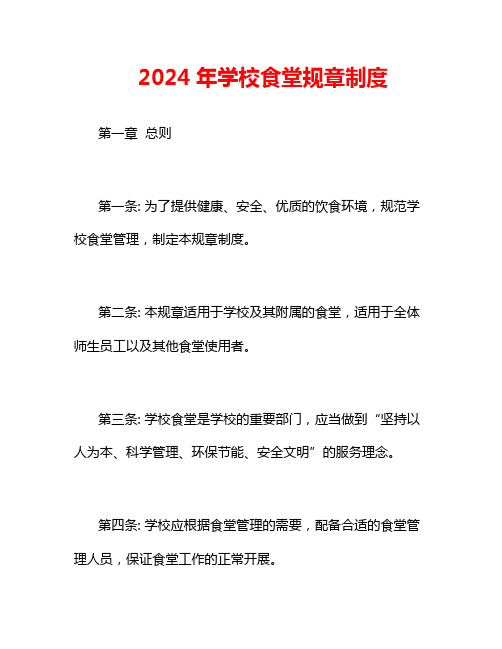 2024 年学校食堂规章制度

第一章 总则

第一条: 为了提供健康、安全、优质的饮食环境，规范学校食堂管理，制定本规章制度。

第二条: 本规章适用于学校及其附属的食堂，适用于全体师生员工以及其他食堂使用者。

第三条: 学校食堂是学校的重要部门，应当做到“坚持以人为本、科学管理、环保节能、安全文明”的服务理念。

第四条: 学校应根据食堂管理的需要，配备合适的食堂管理人员，保证食堂工作的正常开展。